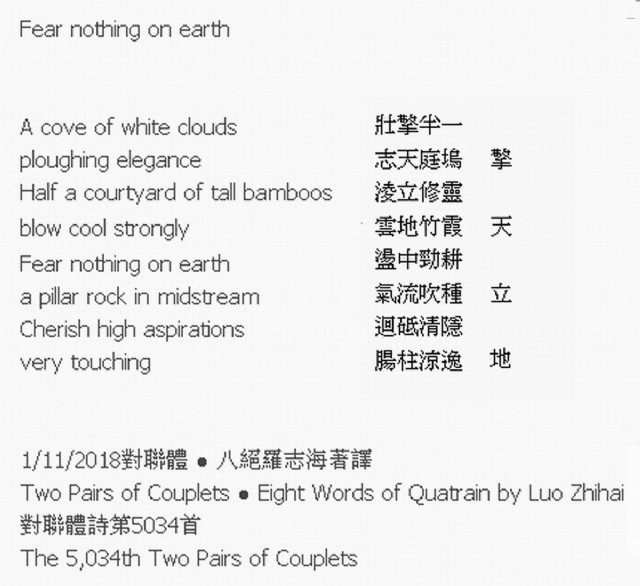 Fear nothing on earth

A cove of white clouds
ploughing elegance
Half a courtyard of tall bamboos
blow cool strongly
Fear nothing on earth
a pillar rock in midstream
Cherish high aspirations
very touching

壯擎半一
志天庭塢　擎
淩立修靈
雲地竹霞　天
盪中勁耕
氣流吹種　立
迴砥清隱
腸柱涼逸　地

1/11/2018對聯體 ● 八絕羅志海著譯
Two Pairs of Couplets ● Eight Words of Quatrain by Luo Zhihai
對聯體詩第5034首
The 5,034th Two Pairs of Couplets